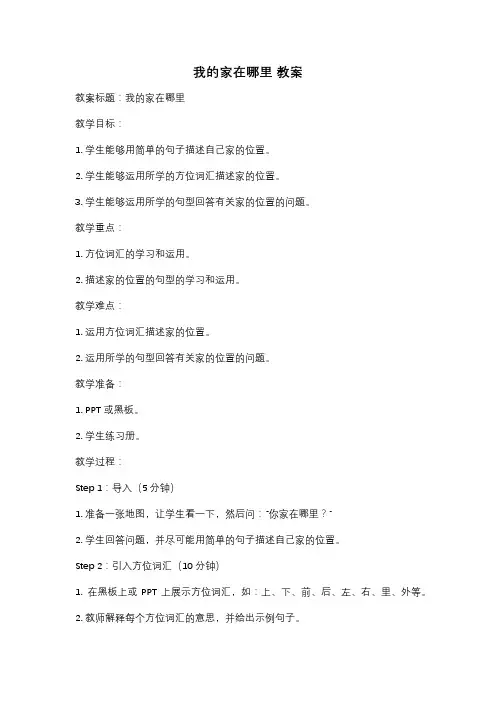 我的家在哪里 教案

教案标题：我的家在哪里

教学目标：

1. 学生能够用简单的句子描述自己家的位置。

2. 学生能够运用所学的方位词汇描述家的位置。

3. 学生能够运用所学的句型回答有关家的位置的问题。

教学重点：

1. 方位词汇的学习和运用。

2. 描述家的位置的句型的学习和运用。

教学难点：

1. 运用方位词汇描述家的位置。

2. 运用所学的句型回答有关家的位置的问题。

教学准备：

1. PPT 或黑板。

2. 学生练习册。

教学过程：

Step 1：导入（5 分钟）

1. 准备一张地图，让学生看一下，然后问："你家在哪里？"

2. 学生回答问题，并尽可能用简单的句子描述自己家的位置。

Step 2：引入方位词汇（10 分钟）

1. 在黑板上或 PPT 上展示方位词汇，如：上、下、前、后、左、右、里、外等。

2. 教师解释每个方位词汇的意思，并给出示例句子。